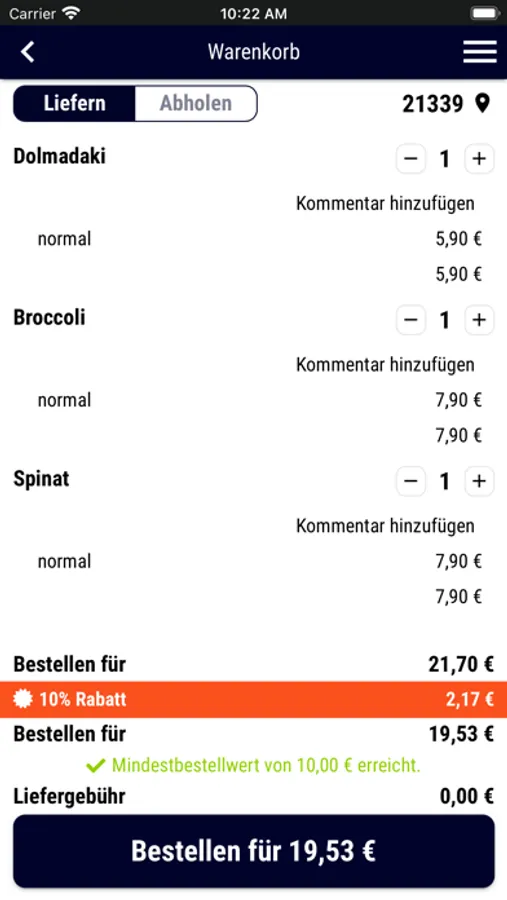 Carrier 10:22 AM

Warenkorb

Liefern Abholen 21339

Dolmadaki − 1 +

Kommentar hinzufügen

normal 5,90 €

5,90 €

Broccoli − 1 +

Kommentar hinzufügen

normal 7,90 €

7,90 €

Spinat − 1 +

Kommentar hinzufügen

normal 7,90 €

7,90 €

Bestellen für 21,70 €

10% Rabatt 2,17 €

Bestellen für 19,53 €

Mindestbestellwert von 10,00 € erreicht.

Liefergebühr 0,00 €

Bestellen für 19,53 €